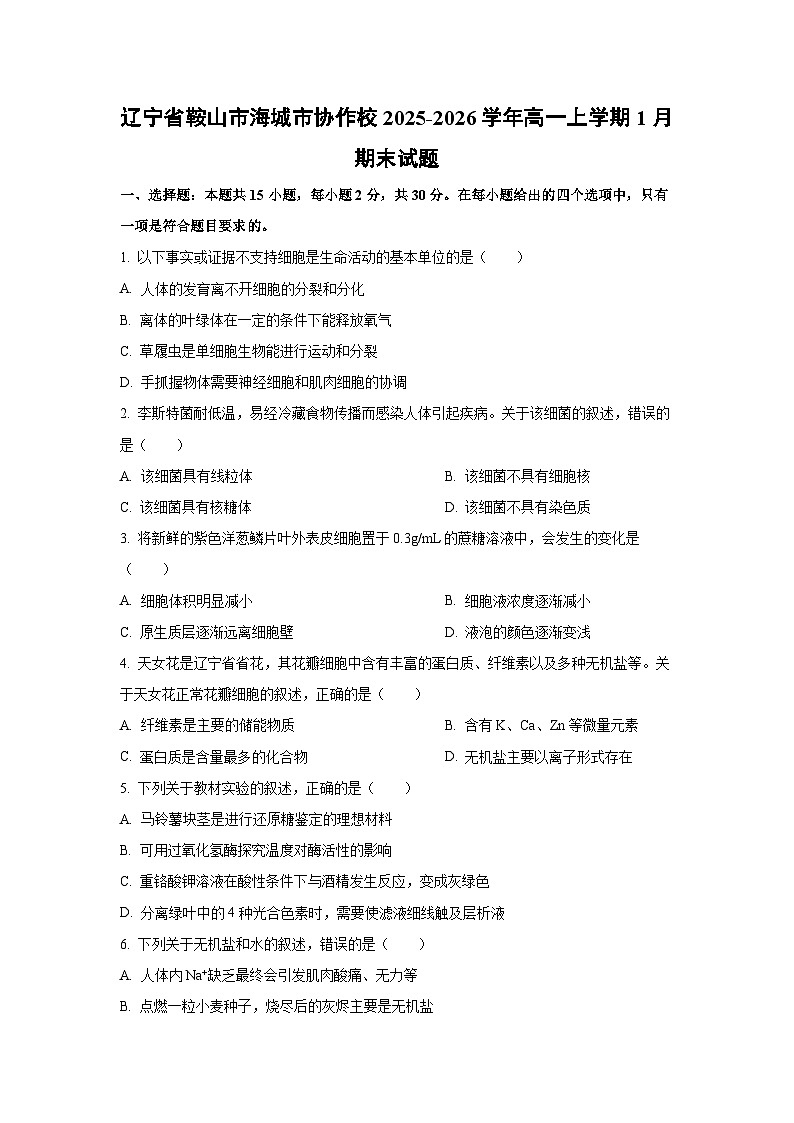 辽宁省鞍山市海城市协作校2025-2026学年高一上学期1月期末试题

一、选择题：本题共15小题，每小题2分，共30分。在每小题给出的四个选项中，只有一项是符合题目要求的。

1.以下事实或证据不支持细胞是生命活动的基本单位的是（　　）

A.人体的发育离不开细胞的分裂和分化

B.离体的叶绿体在一定的条件下能释放氧气

C.草履虫是单细胞生物能进行运动和分裂

D.手抓握物体需要神经细胞和肌肉细胞的协调

2.李斯特菌耐低温，易经冷藏食物传播而感染人体引起疾病。关于该细菌的叙述，错误的是（　　）

A.该细菌具有线粒体　B.该细菌不具有细胞核

C.该细菌具有核糖体　D.该细菌不具有染色质

3.将新鲜的紫色洋葱鳞片叶外表皮细胞置于0.3g/mL的蔗糖溶液中，会发生的变化是（　　）

A.细胞体积明显减小　B.细胞液浓度逐渐减小

C.原生质层逐渐远离细胞壁　D.液泡的颜色逐渐变浅

4.天女花是辽宁省省花，其花瓣细胞中含有丰富的蛋白质、纤维素以及多种无机盐等。关于天女花正常花瓣细胞的叙述，正确的是（　　）

A.纤维素是主要的储能物质　B.含有K、Ca、Zn等微量元素

C.蛋白质是含量最多的化合物　D.无机盐主要以离子形式存在

5.下列关于教材实验的叙述，正确的是（　　）

A.马铃薯块茎是进行还原糖鉴定的理想材料

B.可用过氧化氢酶探究温度对酶活性的影响

C.重铬酸钾溶液在酸性条件下与酒精发生反应，变成灰绿色

D.分离绿叶中的4种光合色素时，需要使滤液细线触及层析液

6.下列关于无机盐和水的叙述，错误的是（　　）

A.人体内$Na^+$缺乏最终会引发肌肉酸痛、无力等

B.点燃一粒小麦种子，烧尽后的灰烬主要是无机盐